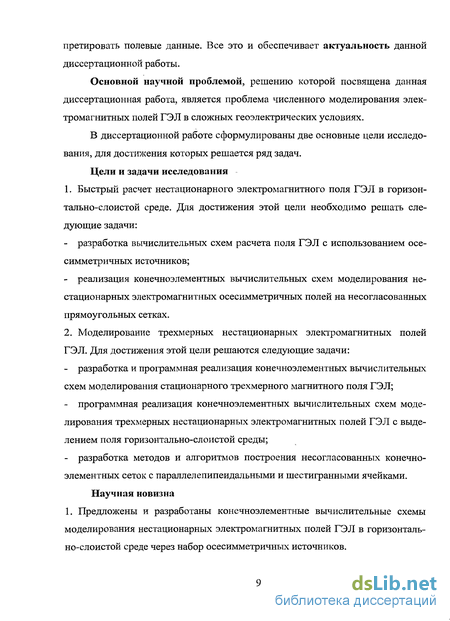 претировать полевые данные. Все это и обеспечивает актуальность данной диссертационной работы.

Основной научной проблемой, решению которой посвящена данная диссертационная работа, является проблема численного моделирования электромагнитных полей ГЭЛ в сложных геоэлектрических условиях.

В диссертационной работе сформулированы две основные цели исследования, для достижения которых решается ряд задач.

Цели и задачи исследования

1. Быстрый расчет нестационарного электромагнитного поля ГЭЛ в горизонтально-слоистой среде. Для достижения этой цели необходимо решать следующие задачи:

- разработка вычислительных схем расчета поля ГЭЛ с использованием осесимметричных источников;

- реализация конечноэлементных вычислительных схем моделирования нестационарных электромагнитных осесимметричных полей на несогласованных прямоугольных сетках.

2. Моделирование трехмерных нестационарных электромагнитных полей ГЭЛ. Для достижения этой цели решаются следующие задачи:

- разработка и программная реализация конечноэлементных вычислительных схем моделирования стационарного трехмерного магнитного поля ГЭЛ;

- программная реализация конечноэлементных вычислительных схем моделирования трехмерных нестационарных электромагнитных полей ГЭЛ с выделением поля горизонтально-слоистой среды;

- разработка методов и алгоритмов построения несогласованных конечноэлементных сеток с параллелепипеидальными и шестигранными ячейками.

Научная новизна

1. Предложены и разработаны конечноэлементные вычислительные схемы моделирования нестационарных электромагнитных полей ГЭЛ в горизонтально-слоистой среде через набор осесимметричных источников.

9

dsLib.net
библиотека диссертаций